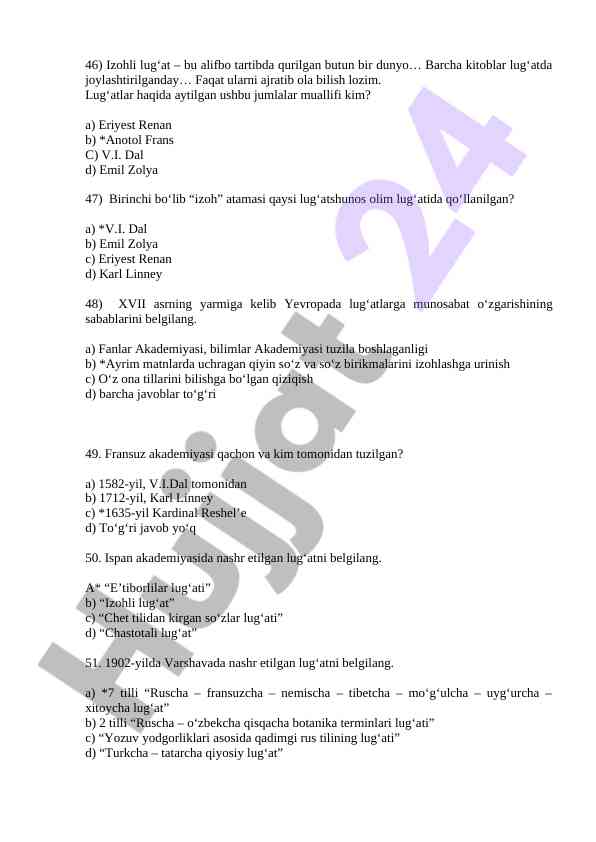 46) Izohli lug‘at – bu alifbo tartibda qurilgan butun bir dunyo… Barcha kitoblar lug‘atda joylashtirilganday… Faqat ularni ajratib ola bilish lozim.
Lug‘atlar haqida aytilgan ushbu jumlalar muallifi kim?

a) Eriyest Renan
b) *Anotol Frans
C) V.I. Dal
d) Emil Zolya

47) Birinchi bo‘lib “izoh” atamasi qaysi lug‘atshunos olim lug‘atida qo‘llanilgan?

a) *V.I. Dal
b) Emil Zolya
c) Eriyest Renan
d) Karl Linney

48) XVII asrning yarmiga kelib Yevropada lug‘atlarga munosabat o‘zgarishining sabablarini belgilang.

a) Fanlar Akademiyasi, bilimlar Akademiyasi tuzila boshlaganligi
b) *Ayrim matnlarda uchragan qiyin so‘z va so‘z birikmalarini izohlashga urinish
c) O‘z ona tillarini bilishga bo‘lgan qiziqish
d) barcha javoblar to‘g‘ri

49. Fransuz akademiyasi qachon va kim tomonidan tuzilgan?

a) 1582-yil, V.I.Dal tomonidan
b) 1712-yil, Karl Linney
c) *1635-yil Kardinal Reshel’e
d) To‘g‘ri javob yo‘q

50. Ispan akademiyasida nashr etilgan lug‘atni belgilang.

A* “E’tiborlilar lug‘ati”
b) “Izohli lug‘at”
c) “Chet tilidan kirgan so‘zlar lug‘ati”
d) “Chastotali lug‘at”

51. 1902-yilda Varshavada nashr etilgan lug‘atni belgilang.

a) *7 tilli “Ruscha – fransuzcha – nemischa – tibetcha – mo‘g‘ulcha – uyg‘urcha – xitoycha lug‘at”
b) 2 tilli “Ruscha – o‘zbekcha qisqacha botanika terminlari lug‘ati”
c) “Yozuv yodgorliklari asosida qadimgi rus tilining lug‘ati”
d) “Turkcha – tatarcha qiyosiy lug‘at”

Hujjat24